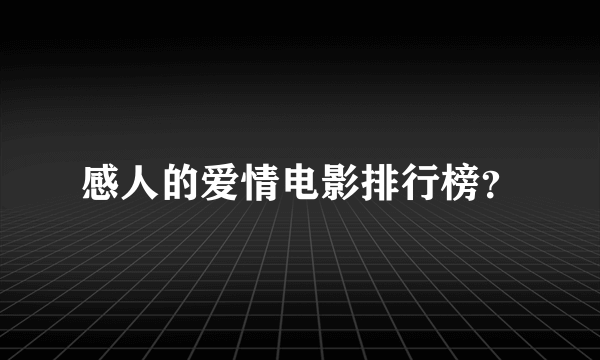 感人的爱情电影排行榜?